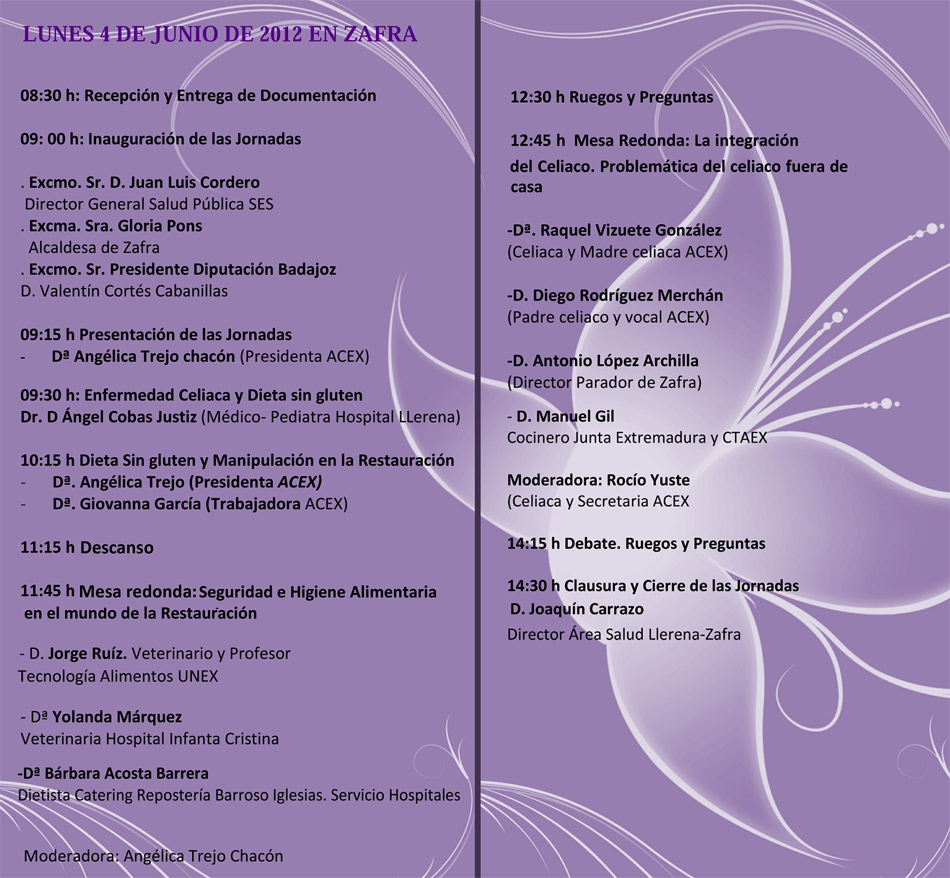 LUNES 4 DE JUNIO DE 2012 EN ZAFRA

08:30 h: Recepción y Entrega de Documentación

09: 00 h: Inauguración de las Jornadas

. Excmo. Sr. D. Juan Luis Cordero
Director General Salud Pública SES
. Excma. Sra. Gloria Pons
Alcaldesa de Zafra
. Excmo. Sr. Presidente Diputación Badajoz
D. Valentín Cortés Cabanillas

09:15 h Presentación de las Jornadas
- Dª Angélica Trejo chacón (Presidenta ACEX)

09:30 h: Enfermedad Celiaca y Dieta sin gluten
Dr. D Ángel Cobas Justiz (Médico- Pediatra Hospital LLerena)

10:15 h Dieta Sin gluten y Manipulación en la Restauración
- Dª. Angélica Trejo (Presidenta ACEX)
- Dª. Giovanna García (Trabajadora ACEX)

11:15 h Descanso

11:45 h Mesa redonda: Seguridad e Higiene Alimentaria en el mundo de la Restauración

- D. Jorge Ruíz. Veterinario y Profesor Tecnología Alimentos UNEX

- Dª Yolanda Márquez
Veterinaria Hospital Infanta Cristina

-Dª Bárbara Acosta Barrera
Dietista Catering Repostería Barroso Iglesias. Servicio Hospitales

Moderadora: Angélica Trejo Chacón

12:30 h Ruegos y Preguntas

12:45 h Mesa Redonda: La integración del Celiaco. Problemática del celiaco fuera de casa

-Dª. Raquel Vizuete González
(Celiaca y Madre celiaca ACEX)

-D. Diego Rodríguez Merchán
(Padre celiaco y vocal ACEX)

-D. Antonio López Archilla
(Director Parador de Zafra)

- D. Manuel Gil
Cocinero Junta Extremadura y CTAEX

Moderadora: Rocío Yuste
(Celiaca y Secretaria ACEX

14:15 h Debate. Ruegos y Preguntas

14:30 h Clausura y Cierre de las Jornadas
D. Joaquín Carrazo
Director Área Salud Llerena-Zafra